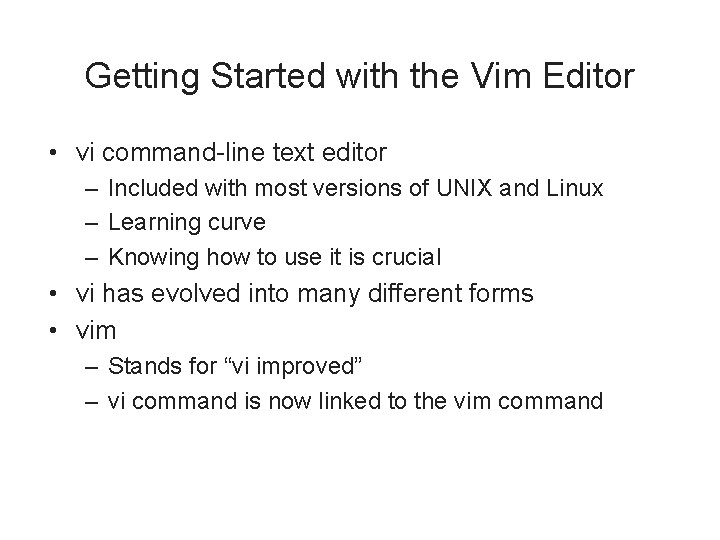 Getting Started with the Vim Editor

• vi command-line text editor
  – Included with most versions of UNIX and Linux
  – Learning curve
  – Knowing how to use it is crucial
• vi has evolved into many different forms
• vim
  – Stands for “vi improved”
  – vi command is now linked to the vim command